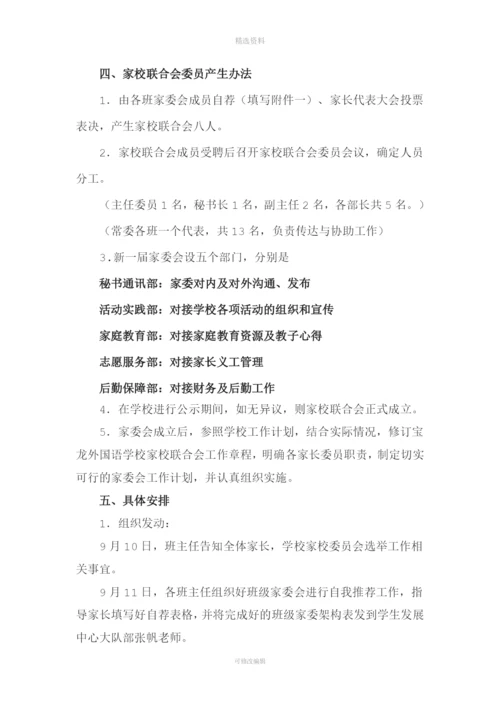 精选资料

四、家校联合会委员产生办法

1．由各班家委会成员自荐（填写附件一）、家长代表大会投票表决，产生家校联合会八人。

2．家校联合会成员受聘后召开家校联合会委员会议，确定人员分工。

（主任委员 1 名，秘书长 1 名，副主任 2 名，各部长共 5 名。）

（常委各班一个代表，共 13 名，负责传达与协助工作）

3．新一届家委会设五个部门，分别是

秘书通讯部：家委对内及对外沟通、发布

活动实践部：对接学校各项活动的组织和宣传

家庭教育部：对接家庭教育资源及教子心得

志愿服务部：对接家长义工管理

后勤保障部：对接财务及后勤工作

4．在学校进行公示期间，如无异议，则家校联合会正式成立。

5．家委会成立后，参照学校工作计划，结合实际情况，修订宝龙外国语学校家校联合会工作章程，明确各家长委员职责，制定切实可行的家委会工作计划，并认真组织实施。

五、具体安排

1．组织发动：

9 月 10 日，班主任告知全体家长，学校家校委员会选举工作相关事宜。

9 月 11 日，各班主任组织好班级家委会进行自我推荐工作，指导家长填写好自荐表格，并将完成好的班级家委架构表发到学生发展中心大队部张帆老师。

可修改编辑